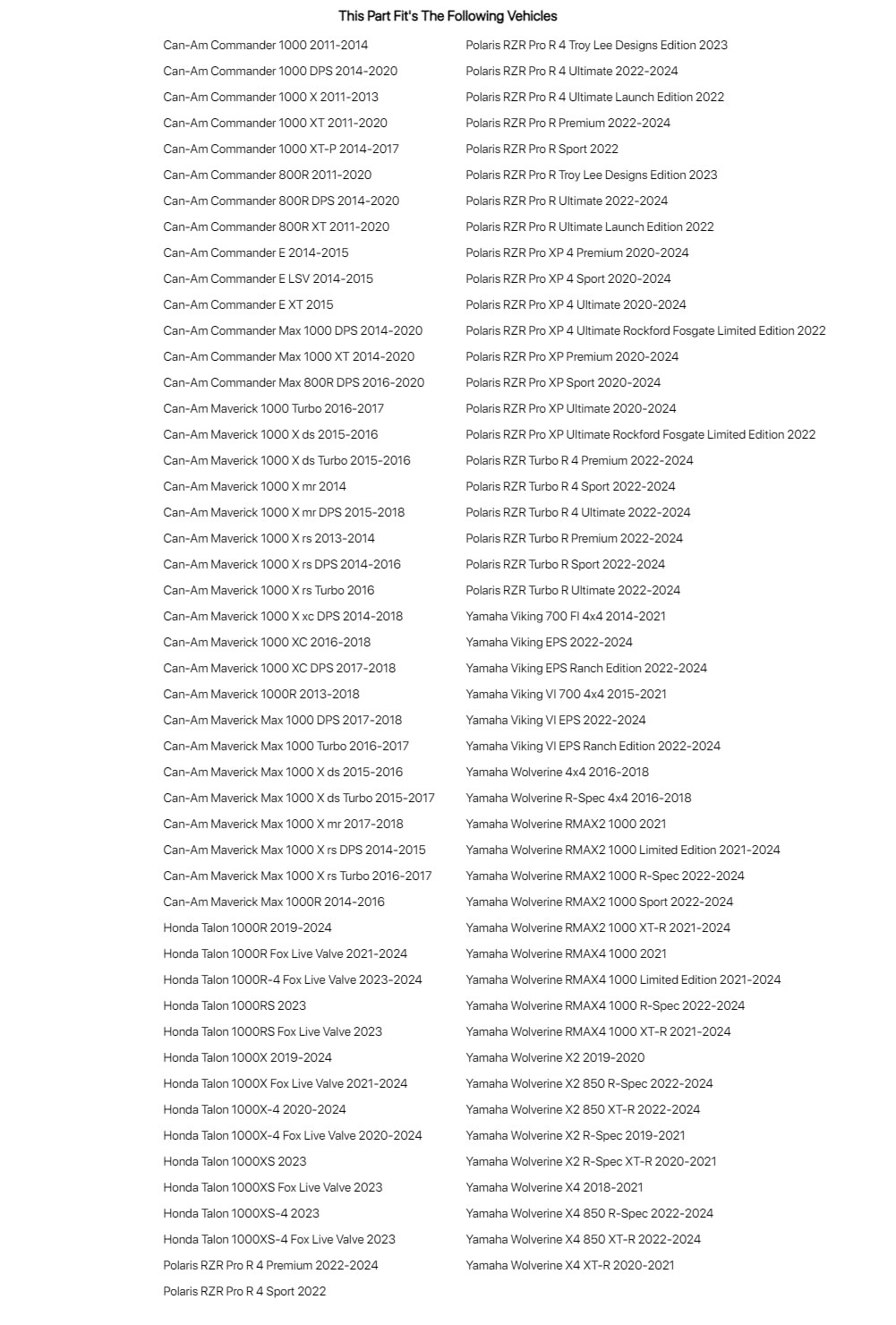 This Part Fit's The Following Vehicles

Can-Am Commander 1000 2011-2014
Can-Am Commander 1000 DPS 2014-2020
Can-Am Commander 1000 X 2011-2013
Can-Am Commander 1000 XT 2011-2020
Can-Am Commander 1000 XT-P 2014-2017
Can-Am Commander 800R 2011-2020
Can-Am Commander 800R DPS 2014-2020
Can-Am Commander 800R XT 2011-2020
Can-Am Commander E 2014-2015
Can-Am Commander E LSV 2014-2015
Can-Am Commander E XT 2015
Can-Am Commander Max 1000 DPS 2014-2020
Can-Am Commander Max 1000 XT 2014-2020
Can-Am Commander Max 800R DPS 2016-2020
Can-Am Maverick 1000 Turbo 2016-2017
Can-Am Maverick 1000 X ds 2015-2016
Can-Am Maverick 1000 X ds Turbo 2015-2016
Can-Am Maverick 1000 X mr 2014
Can-Am Maverick 1000 X mr DPS 2015-2018
Can-Am Maverick 1000 X rs 2013-2014
Can-Am Maverick 1000 X rs DPS 2014-2016
Can-Am Maverick 1000 X rs Turbo 2016
Can-Am Maverick 1000 X xc DPS 2014-2018
Can-Am Maverick 1000 XC 2016-2018
Can-Am Maverick 1000 XC DPS 2017-2018
Can-Am Maverick 1000R 2013-2018
Can-Am Maverick Max 1000 DPS 2017-2018
Can-Am Maverick Max 1000 Turbo 2016-2017
Can-Am Maverick Max 1000 X ds 2015-2016
Can-Am Maverick Max 1000 X ds Turbo 2015-2017
Can-Am Maverick Max 1000 X mr 2017-2018
Can-Am Maverick Max 1000 X rs DPS 2014-2015
Can-Am Maverick Max 1000 X rs Turbo 2016-2017
Can-Am Maverick Max 1000R 2014-2016
Honda Talon 1000R 2019-2024
Honda Talon 1000R Fox Live Valve 2021-2024
Honda Talon 1000R-4 Fox Live Valve 2023-2024
Honda Talon 1000RS 2023
Honda Talon 1000RS Fox Live Valve 2023
Honda Talon 1000X 2019-2024
Honda Talon 1000X Fox Live Valve 2021-2024
Honda Talon 1000X-4 2020-2024
Honda Talon 1000X-4 Fox Live Valve 2020-2024
Honda Talon 1000XS 2023
Honda Talon 1000XS Fox Live Valve 2023
Honda Talon 1000XS-4 2023
Honda Talon 1000XS-4 Fox Live Valve 2023
Polaris RZR Pro R 4 Premium 2022-2024
Polaris RZR Pro R 4 Sport 2022

Polaris RZR Pro R 4 Troy Lee Designs Edition 2023
Polaris RZR Pro R 4 Ultimate 2022-2024
Polaris RZR Pro R 4 Ultimate Launch Edition 2022
Polaris RZR Pro R Premium 2022-2024
Polaris RZR Pro R Sport 2022
Polaris RZR Pro R Troy Lee Designs Edition 2023
Polaris RZR Pro R Ultimate 2022-2024
Polaris RZR Pro R Ultimate Launch Edition 2022
Polaris RZR Pro XP 4 Premium 2020-2024
Polaris RZR Pro XP 4 Sport 2020-2024
Polaris RZR Pro XP 4 Ultimate 2020-2024
Polaris RZR Pro XP 4 Ultimate Rockford Fosgate Limited Edition 2022
Polaris RZR Pro XP Premium 2020-2024
Polaris RZR Pro XP Sport 2020-2024
Polaris RZR Pro XP Ultimate 2020-2024
Polaris RZR Pro XP Ultimate Rockford Fosgate Limited Edition 2022
Polaris RZR Turbo R 4 Premium 2022-2024
Polaris RZR Turbo R 4 Sport 2022-2024
Polaris RZR Turbo R 4 Ultimate 2022-2024
Polaris RZR Turbo R Premium 2022-2024
Polaris RZR Turbo R Sport 2022-2024
Polaris RZR Turbo R Ultimate 2022-2024
Yamaha Viking 700 FI 4x4 2014-2021
Yamaha Viking EPS 2022-2024
Yamaha Viking EPS Ranch Edition 2022-2024
Yamaha Viking VI 700 4x4 2015-2021
Yamaha Viking VI EPS 2022-2024
Yamaha Viking VI EPS Ranch Edition 2022-2024
Yamaha Wolverine 4x4 2016-2018
Yamaha Wolverine R-Spec 4x4 2016-2018
Yamaha Wolverine RMAX2 1000 2021
Yamaha Wolverine RMAX2 1000 Limited Edition 2021-2024
Yamaha Wolverine RMAX2 1000 R-Spec 2022-2024
Yamaha Wolverine RMAX2 1000 Sport 2022-2024
Yamaha Wolverine RMAX2 1000 XT-R 2021-2024
Yamaha Wolverine RMAX4 1000 2021
Yamaha Wolverine RMAX4 1000 Limited Edition 2021-2024
Yamaha Wolverine RMAX4 1000 R-Spec 2022-2024
Yamaha Wolverine RMAX4 1000 XT-R 2021-2024
Yamaha Wolverine X2 2019-2020
Yamaha Wolverine X2 850 R-Spec 2022-2024
Yamaha Wolverine X2 850 XT-R 2022-2024
Yamaha Wolverine X2 R-Spec 2019-2021
Yamaha Wolverine X2 R-Spec XT-R 2020-2021
Yamaha Wolverine X4 2018-2021
Yamaha Wolverine X4 850 R-Spec 2022-2024
Yamaha Wolverine X4 850 XT-R 2022-2024
Yamaha Wolverine X4 XT-R 2020-2021